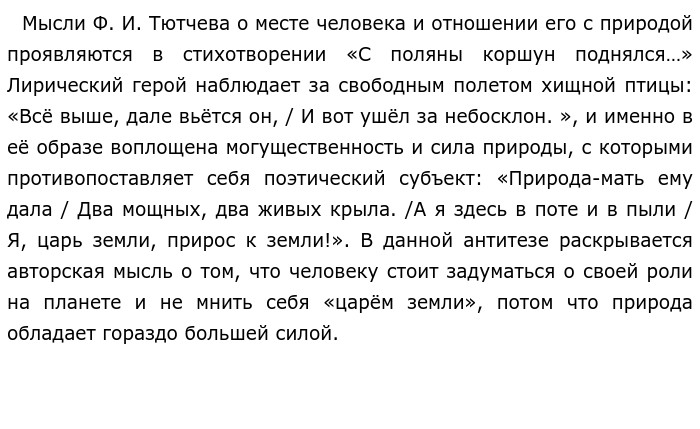 Мысли Ф. И. Тютчева о месте человека и отношении его с природой проявляются в стихотворении «С поляны коршун поднялся…» Лирический герой наблюдает за свободным полетом хищной птицы: «Всё выше, дале вьётся он, / И вот ушёл за небосклон. », и именно в её образе воплощена могущественность и сила природы, с которыми противопоставляет себя поэтический субъект: «Природа-мать ему дала / Два мощных, два живых крыла. /А я здесь в поте и в пыли / Я, царь земли, прирос к земли!». В данной антитезе раскрывается авторская мысль о том, что человеку стоит задуматься о своей роли на планете и не мнить себя «царём земли», потом что природа обладает гораздо большей силой.